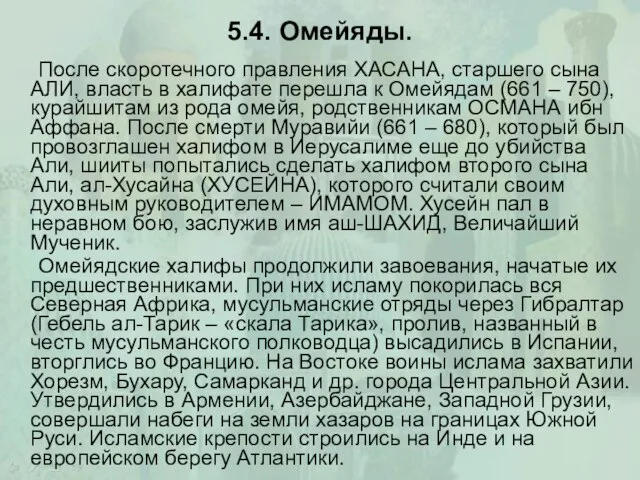 5.4. Омейяды.

После скоротечного правления ХАСАНА, старшего сына АЛИ, власть в халифате перешла к Омейядам (661 – 750), курайшитам из рода омейя, родственникам ОСМАНА ибн Аффана. После смерти Муравийи (661 – 680), который был провозглашен халифом в Иерусалиме еще до убийства Али, шииты попытались сделать халифом второго сына Али, ал-Хусайна (ХУСЕЙНА), которого считали своим духовным руководителем – ИМАМОМ. Хусейн пал в неравном бою, заслужив имя аш-ШАХИД, Величайший Мученик.

Омейядские халифы продолжили завоевания, начатые их предшественниками. При них исламу покорилась вся Северная Африка, мусульманские отряды через Гибралтар (Гебель ал-Тарик – «скала Тарика», пролив, названный в честь мусульманского полководца) высадились в Испании, вторглись во Францию. На Востоке воины ислама захватили Хорезм, Бухару, Самарканд и др. города Центральной Азии. Утвердились в Армении, Азербайджане, Западной Грузии, совершали набеги на земли хазаров на границах Южной Руси. Исламские крепости строились на Инде и на европейском берегу Атлантики.